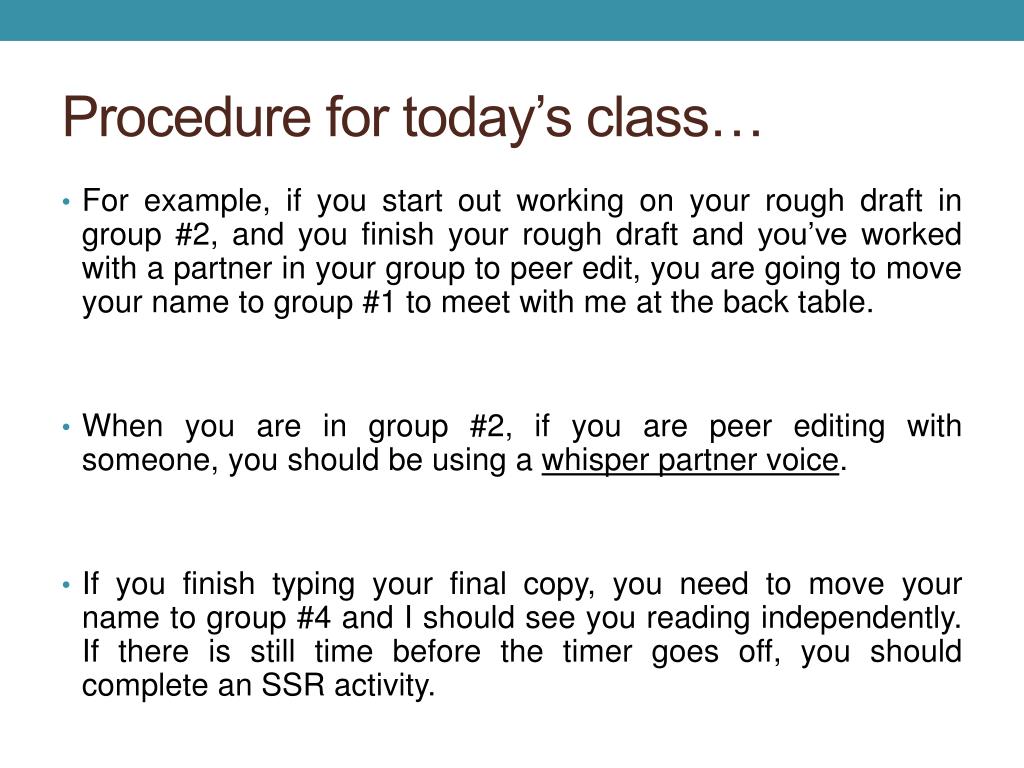 Procedure for today’s class…

• For example, if you start out working on your rough draft in group #2, and you finish your rough draft and you’ve worked with a partner in your group to peer edit, you are going to move your name to group #1 to meet with me at the back table.

• When you are in group #2, if you are peer editing with someone, you should be using a whisper partner voice.

• If you finish typing your final copy, you need to move your name to group #4 and I should see you reading independently. If there is still time before the timer goes off, you should complete an SSR activity.